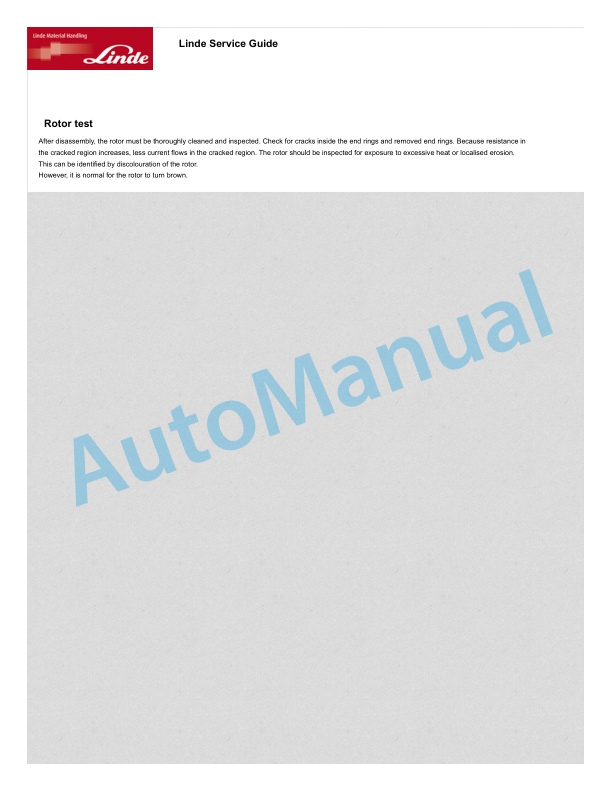 Linde Material Handling
Linde

Linde Service Guide

Rotor test

After disassembly, the rotor must be thoroughly cleaned and inspected. Check for cracks inside the end rings and removed end rings. Because resistance in the cracked region increases, less current flows in the cracked region. The rotor should be inspected for exposure to excessive heat or localised erosion.
This can be identified by discolouration of the rotor.
However, it is normal for the rotor to turn brown.

AutoManual